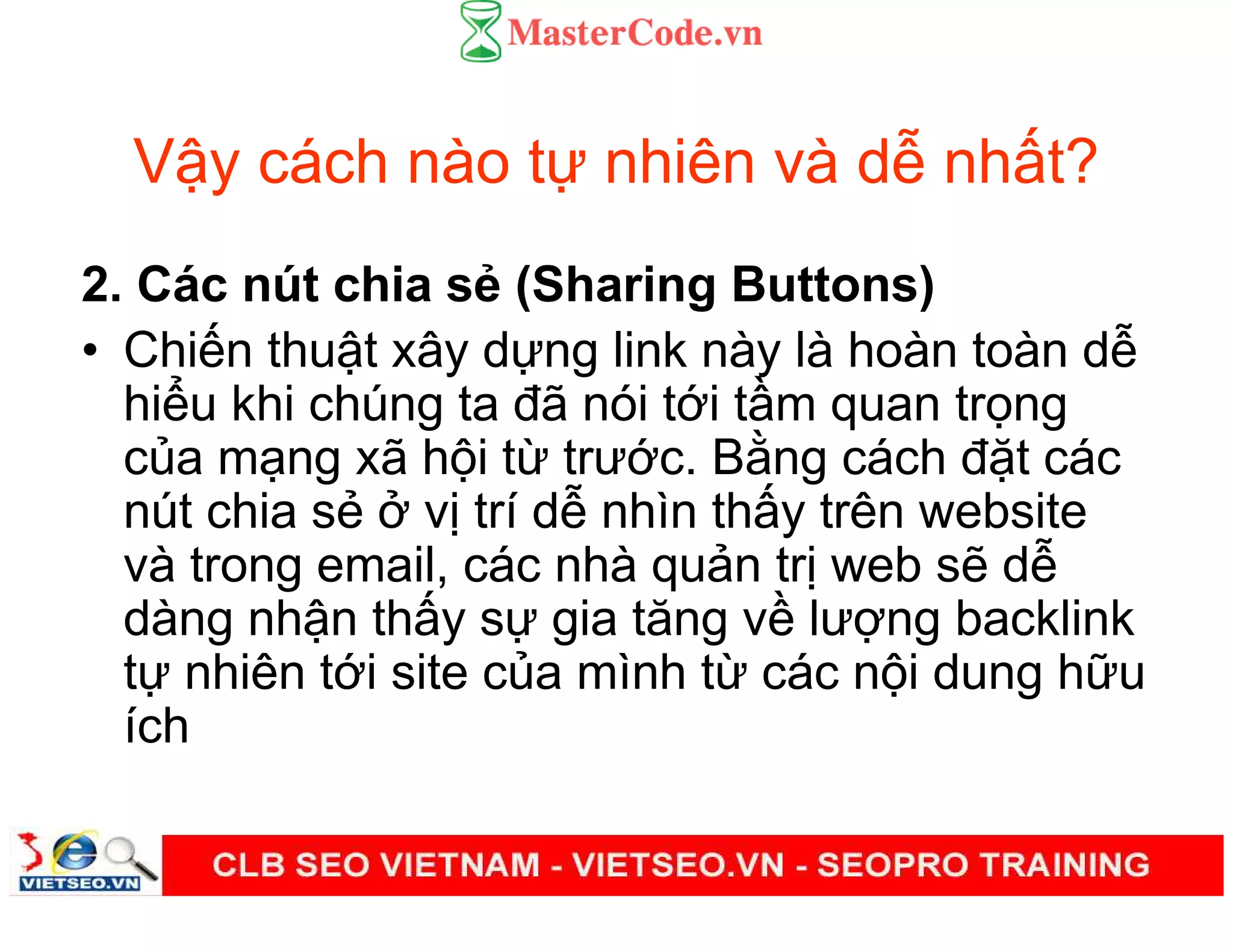 MasterCode.vn

Vậy cách nào tự nhiên và dễ nhất?

2. Các nút chia sẻ (Sharing Buttons)

• Chiến thuật xây dựng link này là hoàn toàn dễ hiểu khi chúng ta đã nói tới tầm quan trọng của mạng xã hội từ trước. Bằng cách đặt các nút chia sẻ ở vị trí dễ nhìn thấy trên website và trong email, các nhà quản trị web sẽ dễ dàng nhận thấy sự gia tăng về lượng backlink tự nhiên tới site của mình từ các nội dung hữu ích

VIETSEO.VN

CLB SEO VIETNAM - VIETSEO.VN - SEOPRO TRAINING